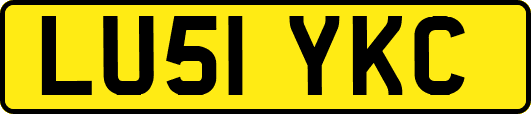 LU51 YKC